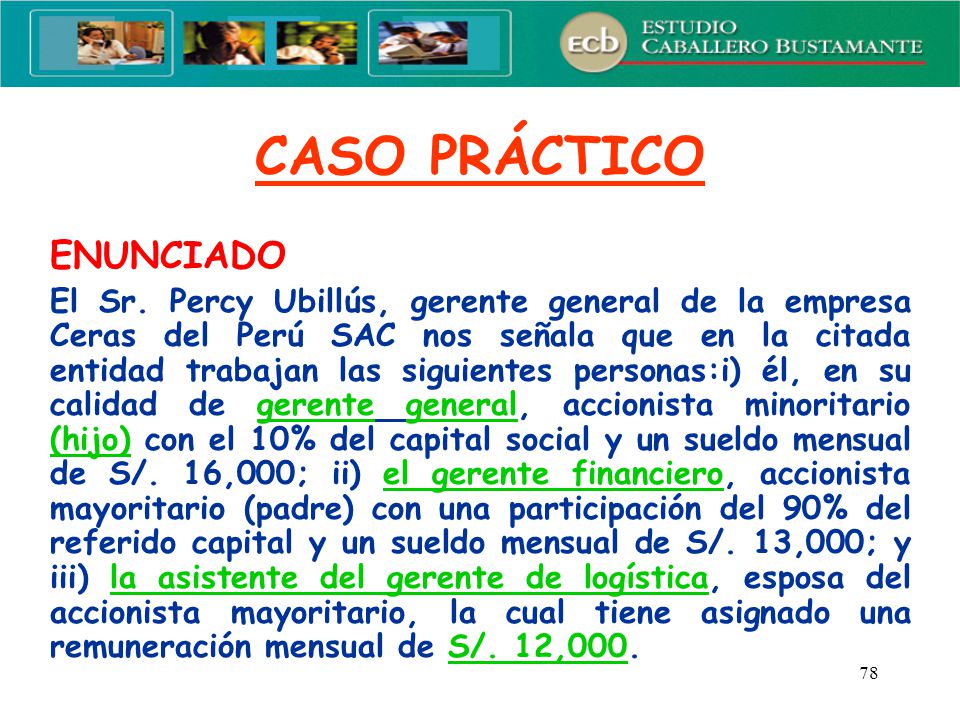 ecb ESTUDIO CABALLERO BUSTAMANTE

CASO PRÁCTICO

ENUNCIADO

El Sr. Percy Ubillús, gerente general de la empresa Ceras del Perú SAC nos señala que en la citada entidad trabajan las siguientes personas:i) él, en su calidad de gerente general, accionista minoritario (hijo) con el 10% del capital social y un sueldo mensual de S/. 16,000; ii) el gerente financiero, accionista mayoritario (padre) con una participación del 90% del referido capital y un sueldo mensual de S/. 13,000; y iii) la asistente del gerente de logística, esposa del accionista mayoritario, la cual tiene asignado una remuneración mensual de S/. 12,000.

78